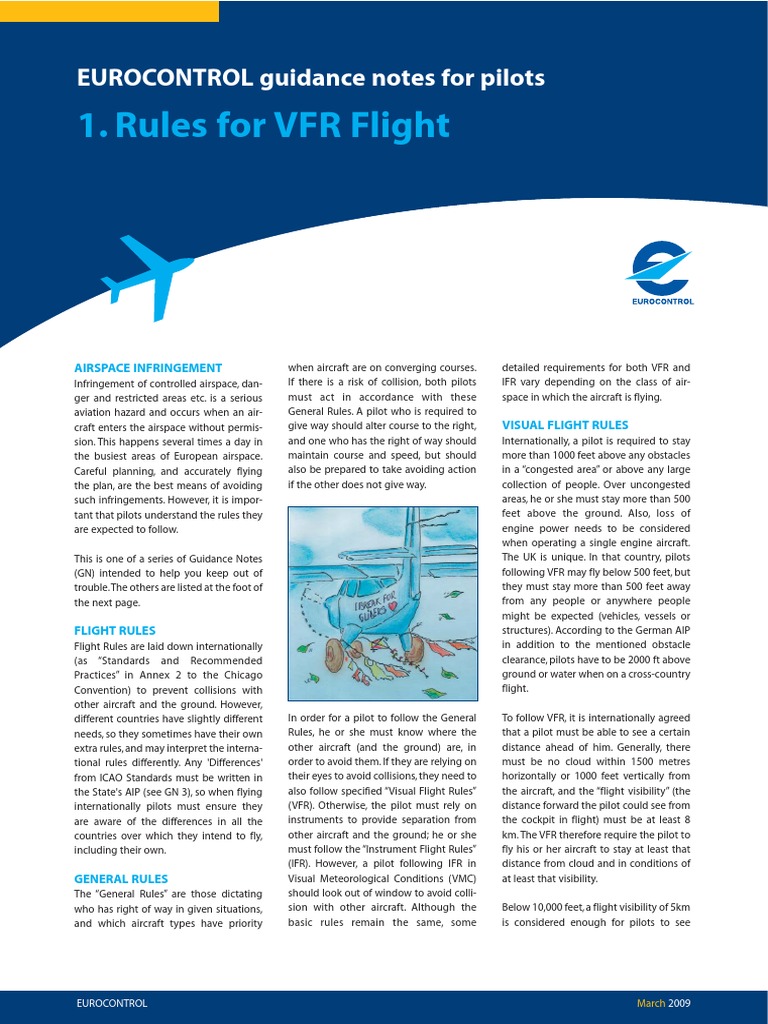 EUROCONTROL guidance notes for pilots

1. Rules for VFR Flight

EUROCONTROL

AIRSPACE INFRINGEMENT

Infringement of controlled airspace, danger and restricted areas etc. is a serious aviation hazard and occurs when an aircraft enters the airspace without permission. This happens several times a day in the busiest areas of European airspace. Careful planning, and accurately flying the plan, are the best means of avoiding such infringements. However, it is important that pilots understand the rules they are expected to follow.

This is one of a series of Guidance Notes (GN) intended to help you keep out of trouble. The others are listed at the foot of the next page.

FLIGHT RULES

Flight Rules are laid down internationally (as "Standards and Recommended Practices" in Annex 2 to the Chicago Convention) to prevent collisions with other aircraft and the ground. However, different countries have slightly different needs, so they sometimes have their own extra rules, and may interpret the international rules differently. Any 'Differences' from ICAO Standards must be written in the State's AIP (see GN 3), so when flying internationally pilots must ensure they are aware of the differences in all the countries over which they intend to fly, including their own.

GENERAL RULES

The "General Rules" are those dictating who has right of way in given situations, and which aircraft types have priority when aircraft are on converging courses. If there is a risk of collision, both pilots must act in accordance with these General Rules. A pilot who is required to give way should alter course to the right, and one who has the right of way should maintain course and speed, but should also be prepared to take avoiding action if the other does not give way.

I BREAK FOR GLIDERS

In order for a pilot to follow the General Rules, he or she must know where the other aircraft (and the ground) are, in order to avoid them. If they are relying on their eyes to avoid collisions, they need to also follow specified "Visual Flight Rules" (VFR). Otherwise, the pilot must rely on instruments to provide separation from other aircraft and the ground; he or she must follow the "Instrument Flight Rules" (IFR). However, a pilot following IFR in Visual Meteorological Conditions (VMC) should look out of window to avoid collision with other aircraft. Although the basic rules remain the same, some detailed requirements for both VFR and IFR vary depending on the class of airspace in which the aircraft is flying.

VISUAL FLIGHT RULES

Internationally, a pilot is required to stay more than 1000 feet above any obstacles in a "congested area" or above any large collection of people. Over uncongested areas, he or she must stay more than 500 feet above the ground. Also, loss of engine power needs to be considered when operating a single engine aircraft. The UK is unique. In that country, pilots following VFR may fly below 500 feet, but they must stay more than 500 feet away from any people or anywhere people might be expected (vehicles, vessels or structures). According to the German AIP in addition to the mentioned obstacle clearance, pilots have to be 2000 ft above ground or water when on a cross-country flight.

To follow VFR, it is internationally agreed that a pilot must be able to see a certain distance ahead of him. Generally, there must be no cloud within 1500 metres horizontally or 1000 feet vertically from the aircraft, and the "flight visibility" (the distance forward the pilot could see from the cockpit in flight) must be at least 8 km. The VFR therefore require the pilot to fly his or her aircraft to stay at least that distance from cloud and in conditions of at least that visibility.

Below 10,000 feet, a flight visibility of 5km is considered enough for pilots to see

EUROCONTROL

March 2009